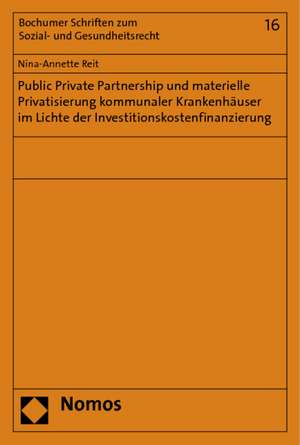 Bochumer Schriften zum Sozial- und Gesundheitsrecht

16

Nina-Annette Reit

Public Private Partnership und materielle Privatisierung kommunaler Krankenhäuser im Lichte der Investitionskostenfinanzierung

Nomos